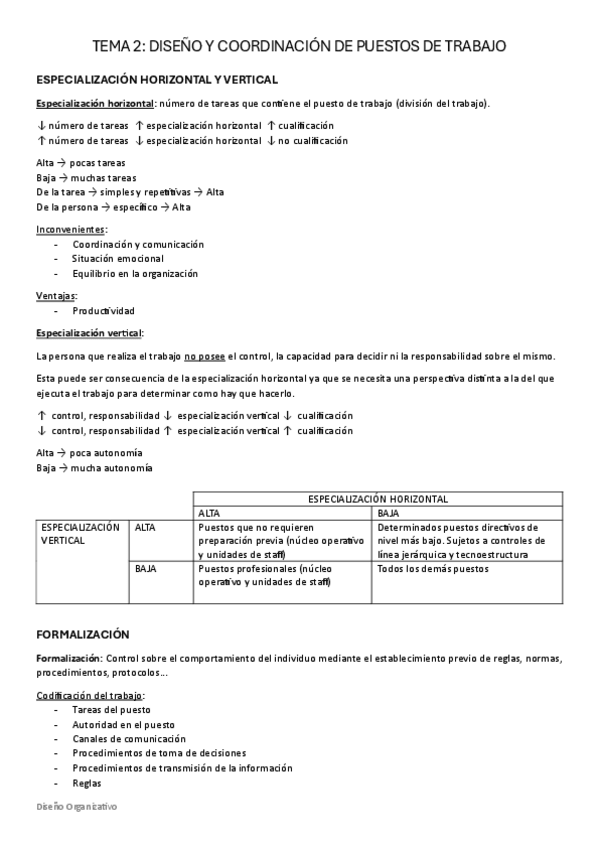 TEMA 2: DISEÑO Y COORDINACIÓN DE PUESTOS DE TRABAJO

ESPECIALIZACIÓN HORIZONTAL Y VERTICAL

Especialización horizontal: número de tareas que contiene el puesto de trabajo (división del trabajo).

↓ número de tareas ↑ especialización horizontal ↑ cualificación
↑ número de tareas ↓ especialización horizontal ↓ no cualificación

Alta → pocas tareas
Baja → muchas tareas
De la tarea → simples y repetitivas → Alta
De la persona → específico → Alta

Inconvenientes:
- Coordinación y comunicación
- Situación emocional
- Equilibrio en la organización

Ventajas:
- Productividad

Especialización vertical:

La persona que realiza el trabajo no posee el control, la capacidad para decidir ni la responsabilidad sobre el mismo.

Esta puede ser consecuencia de la especialización horizontal ya que se necesita una perspectiva distinta a la del que ejecuta el trabajo para determinar como hay que hacerlo.

↑ control, responsabilidad ↓ especialización vertical ↓ cualificación
↓ control, responsabilidad ↑ especialización vertical ↑ cualificación

Alta → poca autonomía
Baja → mucha autonomía

| | | ESPECIALIZACIÓN HORIZONTAL | |
|---|---|---|---|
| | | ALTA | BAJA |
| ESPECIALIZACIÓN VERTICAL | ALTA | Puestos que no requieren preparación previa (núcleo operativo y unidades de staff) | Determinados puestos directivos de nivel más bajo. Sujetos a controles de línea jerárquica y tecnoestructura |
| | BAJA | Puestos profesionales (núcleo operativo y unidades de staff) | Todos los demás puestos |

FORMALIZACIÓN

Formalización: Control sobre el comportamiento del individuo mediante el establecimiento previo de reglas, normas, procedimientos, protocolos…

Codificación del trabajo:
- Tareas del puesto
- Autoridad en el puesto
- Canales de comunicación
- Procedimientos de toma de decisiones
- Procedimientos de transmisión de la información
- Reglas

Diseño Organizativo